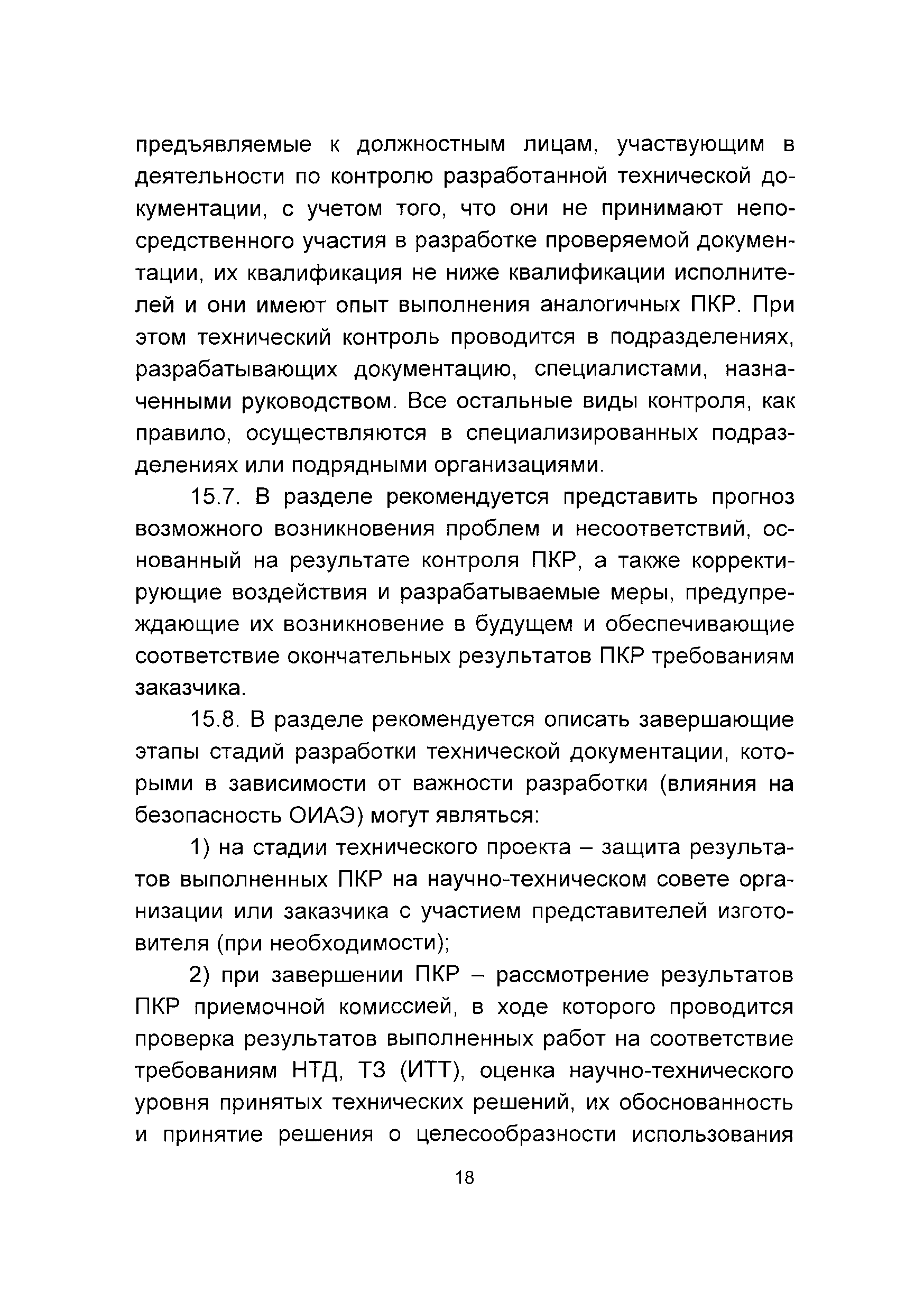 предъявляемые к должностным лицам, участвующим в деятельности по контролю разработанной технической документации, с учетом того, что они не принимают непосредственного участия в разработке проверяемой документации, их квалификация не ниже квалификации исполнителей и они имеют опыт выполнения аналогичных ПКР. При этом технический контроль проводится в подразделениях, разрабатывающих документацию, специалистами, назначенными руководством. Все остальные виды контроля, как правило, осуществляются в специализированных подразделениях или подрядными организациями.

15.7. В разделе рекомендуется представить прогноз возможного возникновения проблем и несоответствий, основанный на результате контроля ПКР, а также корректирующие воздействия и разрабатываемые меры, предупреждающие их возникновение в будущем и обеспечивающие соответствие окончательных результатов ПКР требованиям заказчика.

15.8. В разделе рекомендуется описать завершающие этапы стадий разработки технической документации, которыми в зависимости от важности разработки (влияния на безопасность ОИАЭ) могут являться:

1) на стадии технического проекта – защита результатов выполненных ПКР на научно-техническом совете организации или заказчика с участием представителей изготовителя (при необходимости);

2) при завершении ПКР – рассмотрение результатов ПКР приемочной комиссией, в ходе которого проводится проверка результатов выполненных работ на соответствие требованиям НТД, ТЗ (ИТТ), оценка научно-технического уровня принятых технических решений, их обоснованность и принятие решения о целесообразности использования

18